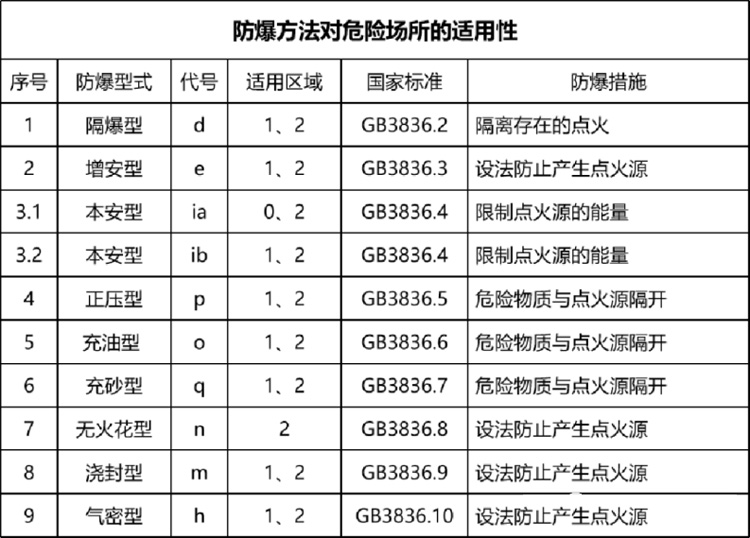 防爆方法对危险场所的适用性

| 序号 | 防爆型式 | 代号 | 适用区域 | 国家标准 | 防爆措施 |
|---|---|---|---|---|---|
| 1 | 隔爆型 | d | 1、2 | GB3836.2 | 隔离存在的点火 |
| 2 | 增安型 | e | 1、2 | GB3836.3 | 设法防止产生点火源 |
| 3.1 | 本安型 | ia | 0、2 | GB3836.4 | 限制点火源的能量 |
| 3.2 | 本安型 | ib | 1、2 | GB3836.4 | 限制点火源的能量 |
| 4 | 正压型 | p | 1、2 | GB3836.5 | 危险物质与点火源隔开 |
| 5 | 充油型 | o | 1、2 | GB3836.6 | 危险物质与点火源隔开 |
| 6 | 充砂型 | q | 1、2 | GB3836.7 | 危险物质与点火源隔开 |
| 7 | 无火花型 | n | 2 | GB3836.8 | 设法防止产生点火源 |
| 8 | 浇封型 | m | 1、2 | GB3836.9 | 设法防止产生点火源 |
| 9 | 气密型 | h | 1、2 | GB3836.10 | 设法防止产生点火源 |